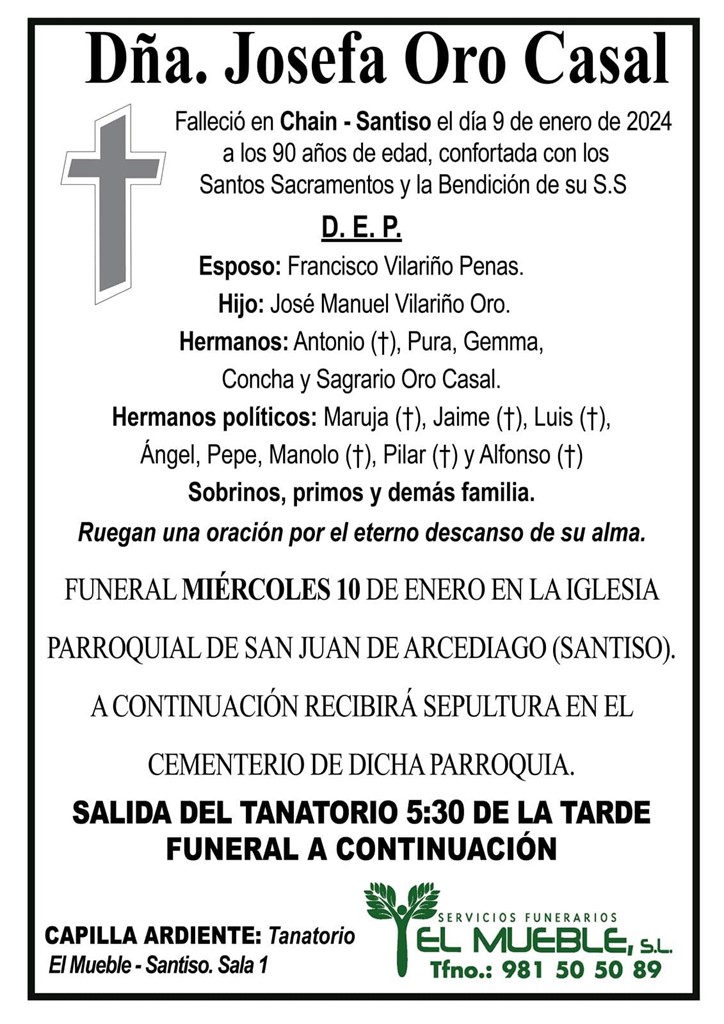 Dña. Josefa Oro Casal

Falleció en Chain - Santiso el día 9 de enero de 2024 a los 90 años de edad, confortada con los Santos Sacramentos y la Bendición de su S.S

D. E. P.

Esposo: Francisco Vilariño Penas.
Hijo: José Manuel Vilariño Oro.
Hermanos: Antonio (†), Pura, Gemma, Concha y Sagrario Oro Casal.
Hermanos políticos: Maruja (†), Jaime (†), Luis (†), Ángel, Pepe, Manolo (†), Pilar (†) y Alfonso (†)
Sobrinos, primos y demás familia.
Ruegan una oración por el eterno descanso de su alma.

FUNERAL MIÉRCOLES 10 DE ENERO EN LA IGLESIA PARROQUIAL DE SAN JUAN DE ARCEDIAGO (SANTISO). A CONTINUACIÓN RECIBIRÁ SEPULTURA EN EL CEMENTERIO DE DICHA PARROQUIA.

SALIDA DEL TANATORIO 5:30 DE LA TARDE
FUNERAL A CONTINUACIÓN

CAPILLA ARDIENTE: Tanatorio El Mueble - Santiso. Sala 1

SERVICIOS FUNERARIOS
EL MUEBLE, S.L.
Tfno.: 981 50 50 89